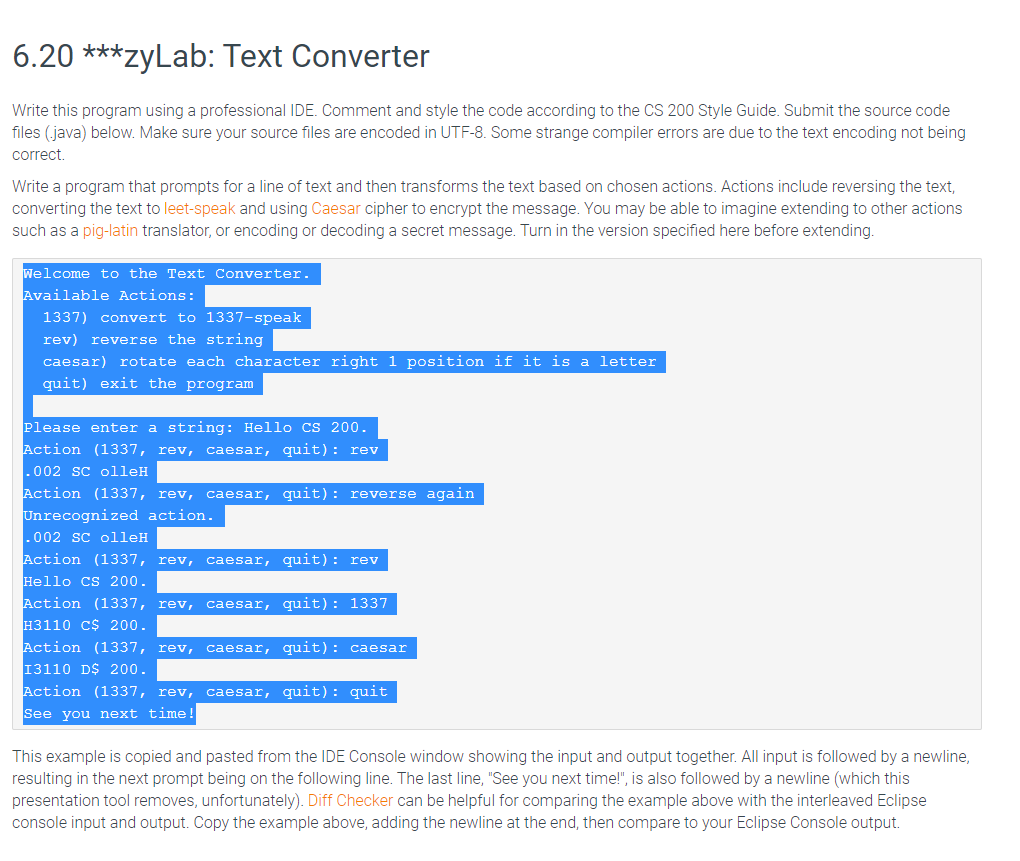 6.20 ***zyLab: Text Converter

Write this program using a professional IDE. Comment and style the code according to the CS 200 Style Guide. Submit the source code files (.java) below. Make sure your source files are encoded in UTF-8. Some strange compiler errors are due to the text encoding not being correct.

Write a program that prompts for a line of text and then transforms the text based on chosen actions. Actions include reversing the text, converting the text to leet-speak and using Caesar cipher to encrypt the message. You may be able to imagine extending to other actions such as a pig-latin translator, or encoding or decoding a secret message. Turn in the version specified here before extending.

Welcome to the Text Converter.
Available Actions:
  1337) convert to 1337-speak
  rev) reverse the string
  caesar) rotate each character right 1 position if it is a letter
  quit) exit the program

Please enter a string: Hello CS 200.
Action (1337, rev, caesar, quit): rev
.002 SC olleH
Action (1337, rev, caesar, quit): reverse again
Unrecognized action.
.002 SC olleH
Action (1337, rev, caesar, quit): rev
Hello CS 200.
Action (1337, rev, caesar, quit): 1337
H3110 C$ 200.
Action (1337, rev, caesar, quit): caesar
I3110 D$ 200.
Action (1337, rev, caesar, quit): quit
See you next time!

This example is copied and pasted from the IDE Console window showing the input and output together. All input is followed by a newline, resulting in the next prompt being on the following line. The last line, "See you next time!", is also followed by a newline (which this presentation tool removes, unfortunately). Diff Checker can be helpful for comparing the example above with the interleaved Eclipse console input and output. Copy the example above, adding the newline at the end, then compare to your Eclipse Console output.